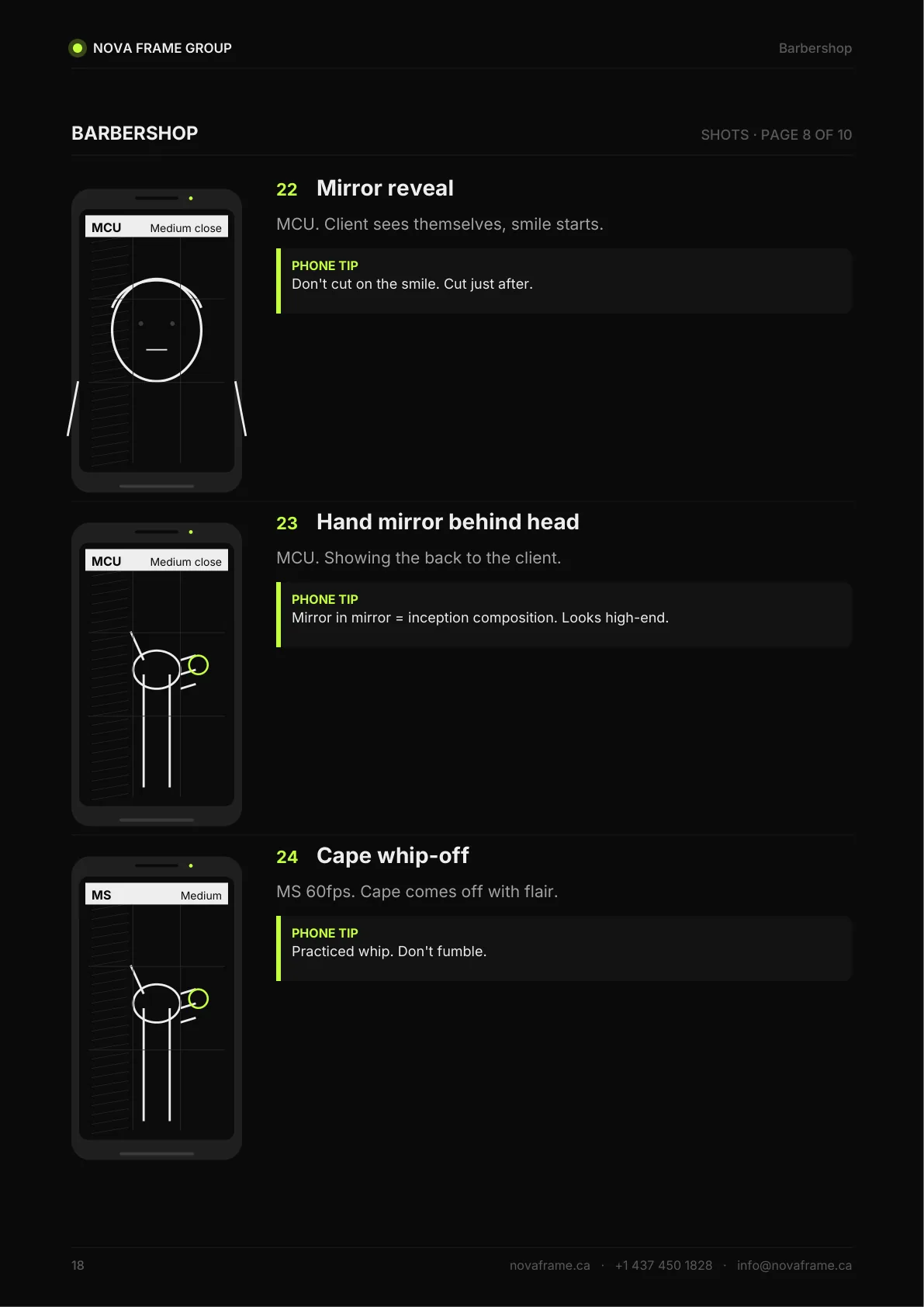 NOVA FRAME GROUP

Barbershop

BARBERSHOP

SHOTS · PAGE 8 OF 10

MCU Medium close

22 Mirror reveal

MCU. Client sees themselves, smile starts.

PHONE TIP
Don't cut on the smile. Cut just after.

MCU Medium close

23 Hand mirror behind head

MCU. Showing the back to the client.

PHONE TIP
Mirror in mirror = inception composition. Looks high-end.

MS Medium

24 Cape whip-off

MS 60fps. Cape comes off with flair.

PHONE TIP
Practiced whip. Don't fumble.

18

novaframe.ca · +1 437 450 1828 · info@novaframe.ca